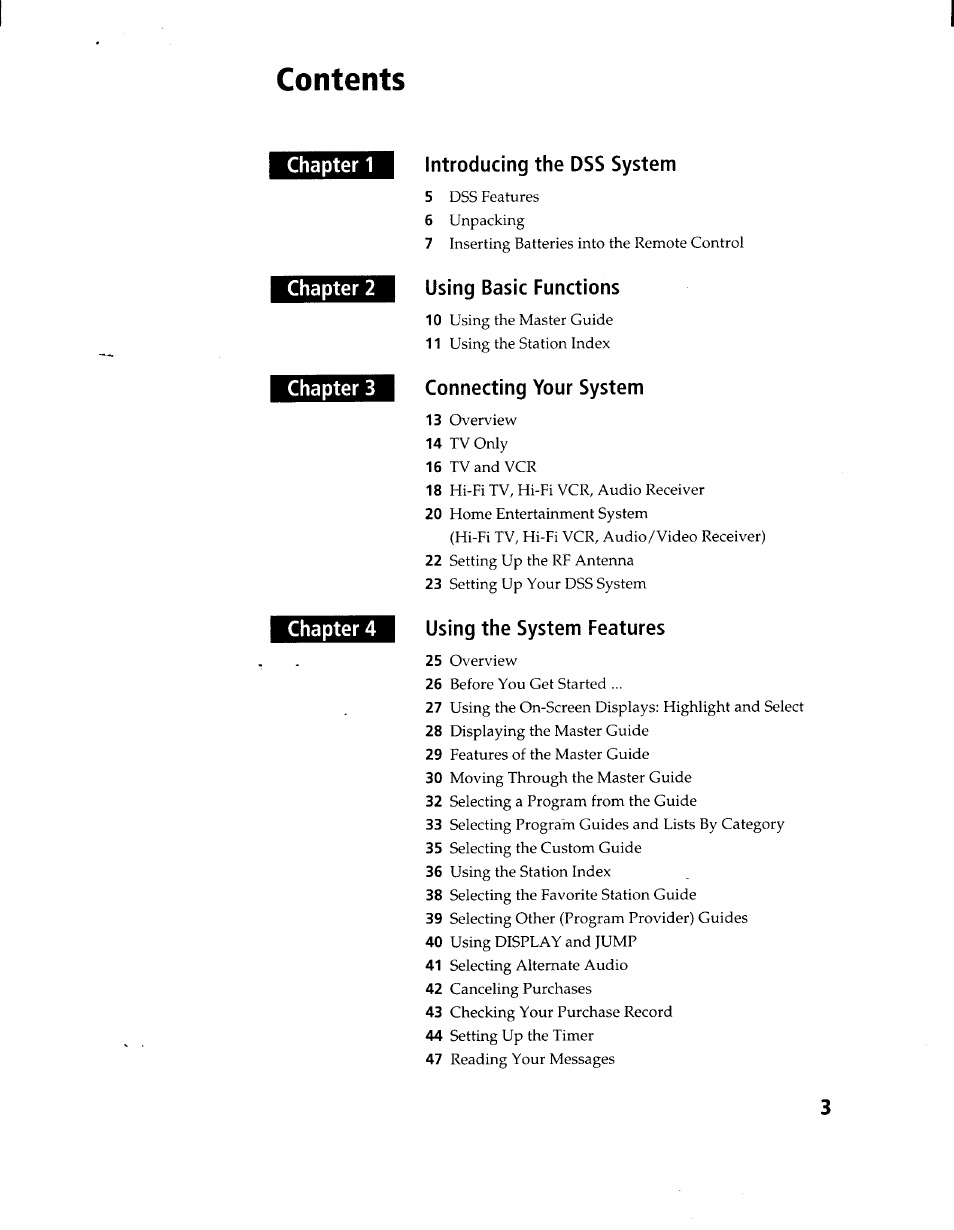 Contents

Chapter 1

Introducing the DSS System

5 DSS Features
6 Unpacking
7 Inserting Batteries into the Remote Control

Chapter 2

Using Basic Functions

10 Using the Master Guide
11 Using the Station Index

Chapter 3

Connecting Your System

13 Overview
14 TV Only
16 TV and VCR
18 Hi-Fi TV, Hi-Fi VCR, Audio Receiver
20 Home Entertainment System (Hi-Fi TV, Hi-Fi VCR, Audio/Video Receiver)
22 Setting Up the RF Antenna
23 Setting Up Your DSS System

Chapter 4

Using the System Features

25 Overview
26 Before You Get Started ...
27 Using the On-Screen Displays: Highlight and Select
28 Displaying the Master Guide
29 Features of the Master Guide
30 Moving Through the Master Guide
32 Selecting a Program from the Guide
33 Selecting Program Guides and Lists By Category
35 Selecting the Custom Guide
36 Using the Station Index
38 Selecting the Favorite Station Guide
39 Selecting Other (Program Provider) Guides
40 Using DISPLAY and JUMP
41 Selecting Alternate Audio
42 Canceling Purchases
43 Checking Your Purchase Record
44 Setting Up the Timer
47 Reading Your Messages

3